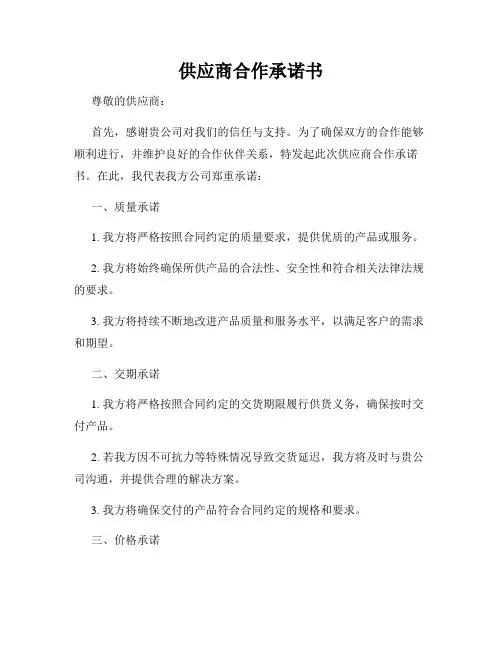 供应商合作承诺书

尊敬的供应商：

首先，感谢贵公司对我们的信任与支持。为了确保双方的合作能够顺利进行，并维护良好的合作伙伴关系，特发起此次供应商合作承诺书。在此，我代表我方公司郑重承诺：

一、质量承诺

1. 我方将严格按照合同约定的质量要求，提供优质的产品或服务。

2. 我方将始终确保所供产品的合法性、安全性和符合相关法律法规的要求。

3. 我方将持续不断地改进产品质量和服务水平，以满足客户的需求和期望。

二、交期承诺

1. 我方将严格按照合同约定的交货期限履行供货义务，确保按时交付产品。

2. 若我方因不可抗力等特殊情况导致交货延迟，我方将及时与贵公司沟通，并提供合理的解决方案。

3. 我方将确保交付的产品符合合同约定的规格和要求。

三、价格承诺